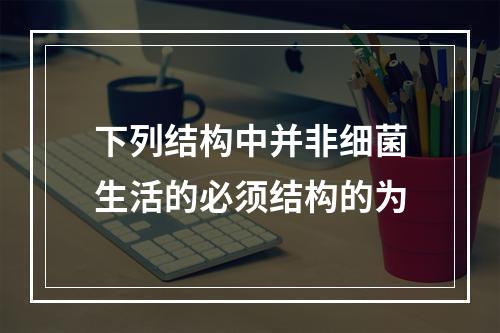 下列结构中并非细菌生活的必须结构的为